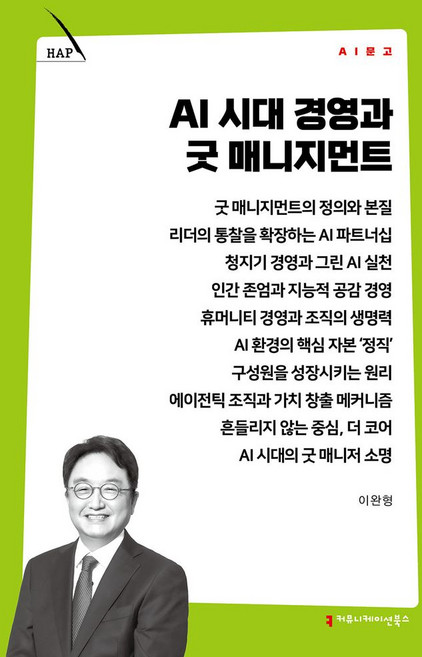 HAP

AI문고

AI 시대 경영과 굿 매니지먼트

굿 매니지먼트의 정의와 본질
리더의 통찰을 확장하는 AI 파트너십
청지기 경영과 그린 AI 실천
인간 존엄과 지능적 공감 경영
휴머니티 경영과 조직의 생명력
AI 환경의 핵심 자본 '정직'
구성원을 성장시키는 원리
에이전틱 조직과 가치 창출 메커니즘
흔들리지 않는 중심, 더 코어
AI 시대의 굿 매니저 소명

이완형

커뮤니케이션북스